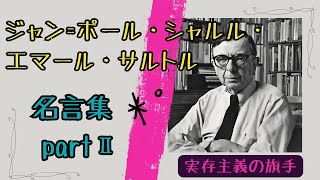 ジャン=ポール・シャルル・エマール・サルトル

名言集

part Ⅱ

実存主義の旗手